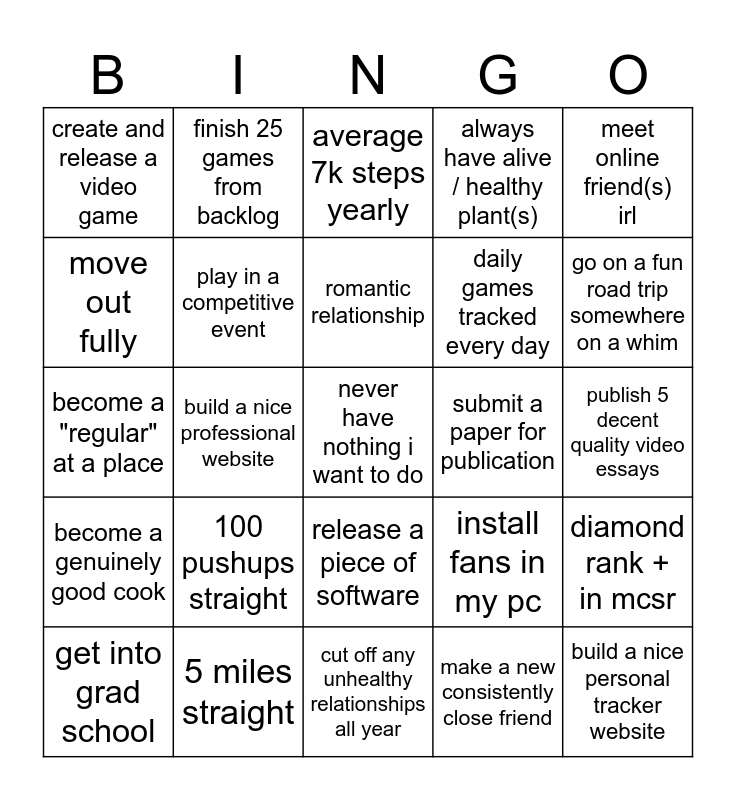 | B | I | N | G | O |
|---|---|---|---|---|
| create and release a video game | finish 25 games from backlog | average 7k steps yearly | always have alive / healthy plant(s) | meet online friend(s) irl |
| move out fully | play in a competitive event | romantic relationship | daily games tracked every day | go on a fun road trip somewhere on a whim |
| become a "regular" at a place | build a nice professional website | never have nothing i want to do | submit a paper for publication | publish 5 decent quality video essays |
| become a genuinely good cook | 100 pushups straight | release a piece of software | install fans in my pc | diamond rank + in mcsr |
| get into grad school | 5 miles straight | cut off any unhealthy relationships all year | make a new consistently close friend | build a nice personal tracker website |